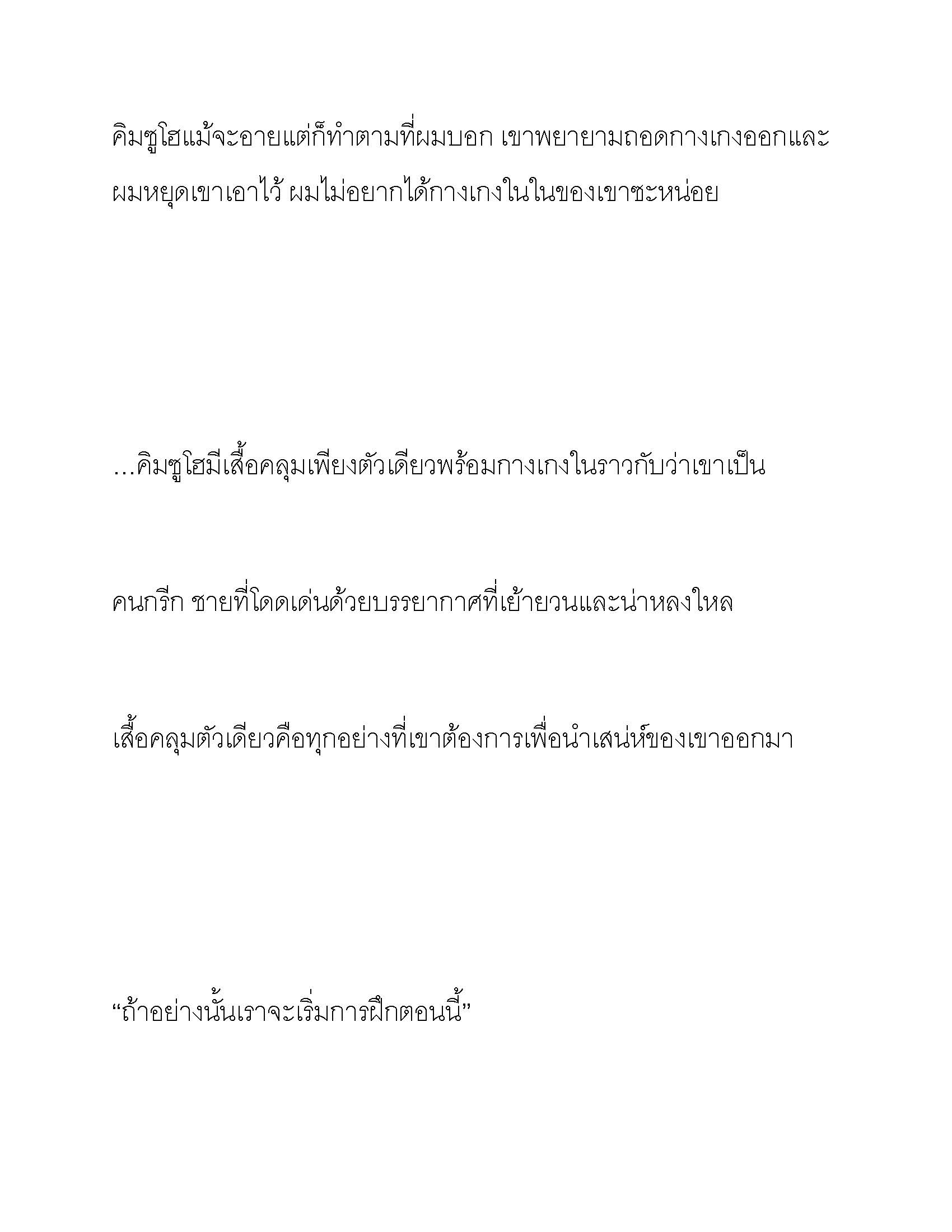 คิมซูโฮแม้จะอายแต่ก็ทำตามที่ผมบอก เขาพยายามถอดกางเกงออกและผมหยุดเขาเอาไว้ ผมไม่อยากได้กางเกงในในของเขาซะหน่อย

…คิมซูโฮมีเสื้อคลุมเพียงตัวเดียวพร้อมกางเกงในราวกับว่าเขาเป็น

คนกรีก ชายที่โดดเด่นด้วยบรรยากาศที่เย้ายวนและน่าหลงใหล

เสื้อคลุมตัวเดียวคือทุกอย่างที่เขาต้องการเพื่อนำเสน่ห์ของเขาออกมา

“ถ้าอย่างนั้นเราจะเริ่มการฝึกตอนนี้”